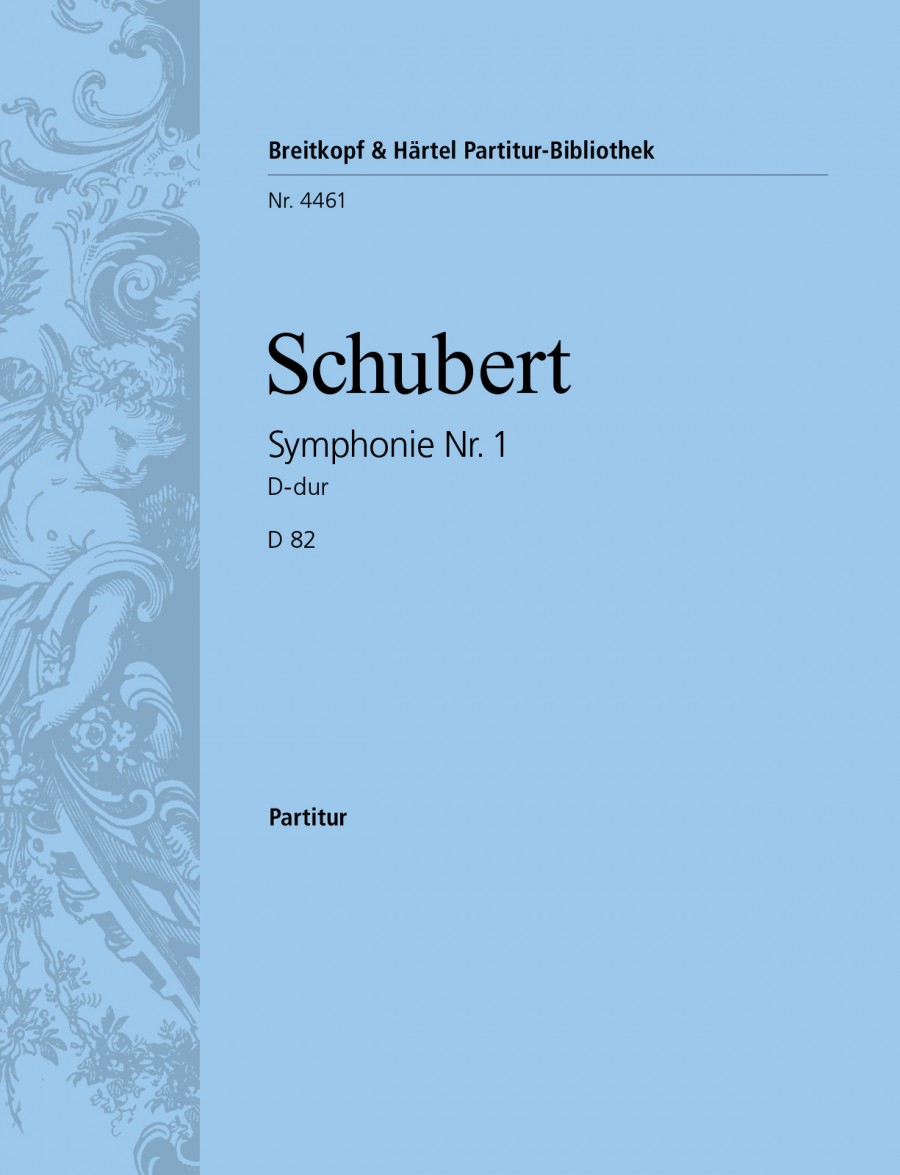 Breitkopf & Härtel Partitur-Bibliothek

Nr. 4461

Schubert

Symphonie Nr. 1
D-dur

D 82

Partitur